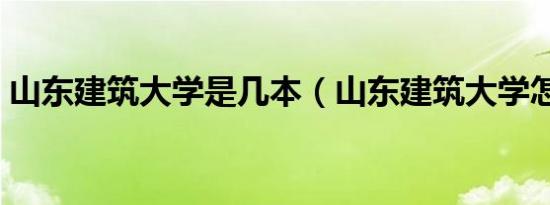 山东建筑大学是几本（山东建筑大学怎